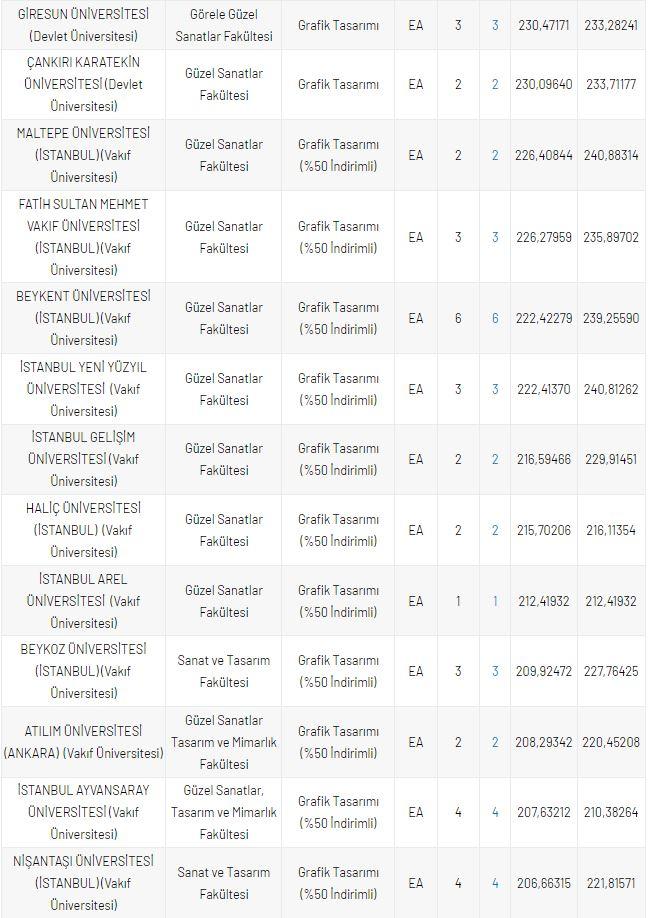 | GİRESUN ÜNİVERSİTESİ (Devlet Üniversitesi) | Görele Güzel Sanatlar Fakültesi | Grafik Tasarımı | EA | 3 | 3 | 230,47171 | 233,28241 |
|---|---|---|---|---|---|---|---|
| ÇANKIRI KARATEKİN ÜNİVERSİTESİ (Devlet Üniversitesi) | Güzel Sanatlar Fakültesi | Grafik Tasarımı | EA | 2 | 2 | 230,09640 | 233,71177 |
| MALTEPE ÜNİVERSİTESİ (İSTANBUL)(Vakıf Üniversitesi) | Güzel Sanatlar Fakültesi | Grafik Tasarımı (%50 İndirimli) | EA | 2 | 2 | 226,40844 | 240,88314 |
| FATİH SULTAN MEHMET VAKIF ÜNİVERSİTESİ (İSTANBUL)(Vakıf Üniversitesi) | Güzel Sanatlar Fakültesi | Grafik Tasarımı (%50 İndirimli) | EA | 3 | 3 | 226,27959 | 235,89702 |
| BEYKENT ÜNİVERSİTESİ (İSTANBUL)(Vakıf Üniversitesi) | Güzel Sanatlar Fakültesi | Grafik Tasarımı (%50 İndirimli) | EA | 6 | 6 | 222,42279 | 239,25590 |
| İSTANBUL YENİ YÜZYIL ÜNİVERSİTESİ (Vakıf Üniversitesi) | Güzel Sanatlar Fakültesi | Grafik Tasarımı (%50 İndirimli) | EA | 3 | 3 | 222,41370 | 240,81262 |
| İSTANBUL GELİŞİM ÜNİVERSİTESİ (Vakıf Üniversitesi) | Güzel Sanatlar Fakültesi | Grafik Tasarımı (%50 İndirimli) | EA | 2 | 2 | 216,59466 | 229,91451 |
| HALİÇ ÜNİVERSİTESİ (İSTANBUL) (Vakıf Üniversitesi) | Güzel Sanatlar Fakültesi | Grafik Tasarımı (%50 İndirimli) | EA | 2 | 2 | 215,70206 | 216,11354 |
| İSTANBUL AREL ÜNİVERSİTESİ (Vakıf Üniversitesi) | Güzel Sanatlar Fakültesi | Grafik Tasarımı (%50 İndirimli) | EA | 1 | 1 | 212,41932 | 212,41932 |
| BEYKOZ ÜNİVERSİTESİ (İSTANBUL)(Vakıf Üniversitesi) | Sanat ve Tasarım Fakültesi | Grafik Tasarımı (%50 İndirimli) | EA | 3 | 3 | 209,92472 | 227,76425 |
| ATILIM ÜNİVERSİTESİ (ANKARA) (Vakıf Üniversitesi) | Güzel Sanatlar Tasarım ve Mimarlık Fakültesi | Grafik Tasarımı (%50 İndirimli) | EA | 2 | 2 | 208,29342 | 220,45208 |
| İSTANBUL AYVANSARAY ÜNİVERSİTESİ (Vakıf Üniversitesi) | Güzel Sanatlar, Tasarım ve Mimarlık Fakültesi | Grafik Tasarımı (%50 İndirimli) | EA | 4 | 4 | 207,63212 | 210,38264 |
| NİŞANTAŞI ÜNİVERSİTESİ (İSTANBUL)(Vakıf Üniversitesi) | Sanat ve Tasarım Fakültesi | Grafik Tasarımı (%50 İndirimli) | EA | 4 | 4 | 206,66315 | 221,81571 |